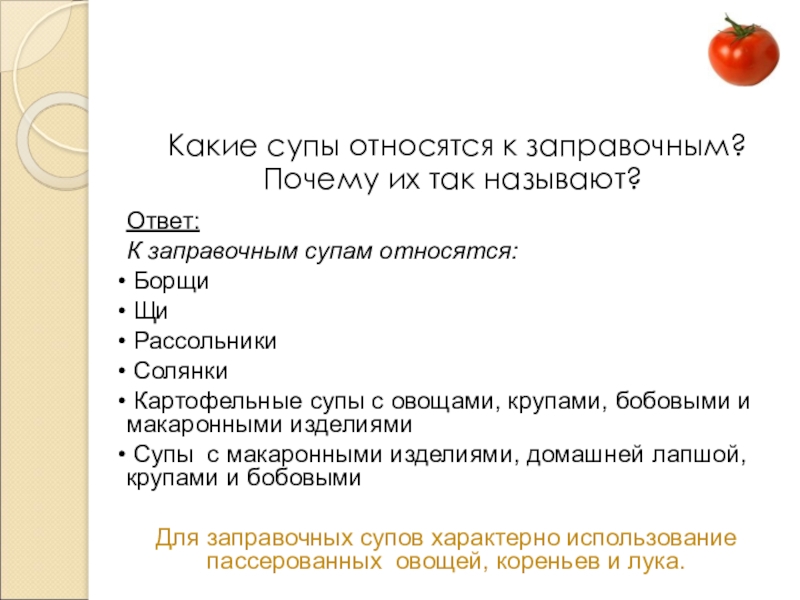 Какие супы относятся к заправочным? Почему их так называют?

Ответ:

К заправочным супам относятся:

• Борщи
• Щи
• Рассольники
• Солянки
• Картофельные супы с овощами, крупами, бобовыми и макаронными изделиями
• Супы с макаронными изделиями, домашней лапшой, крупами и бобовыми

Для заправочных супов характерно использование пассерованных овощей, кореньев и лука.